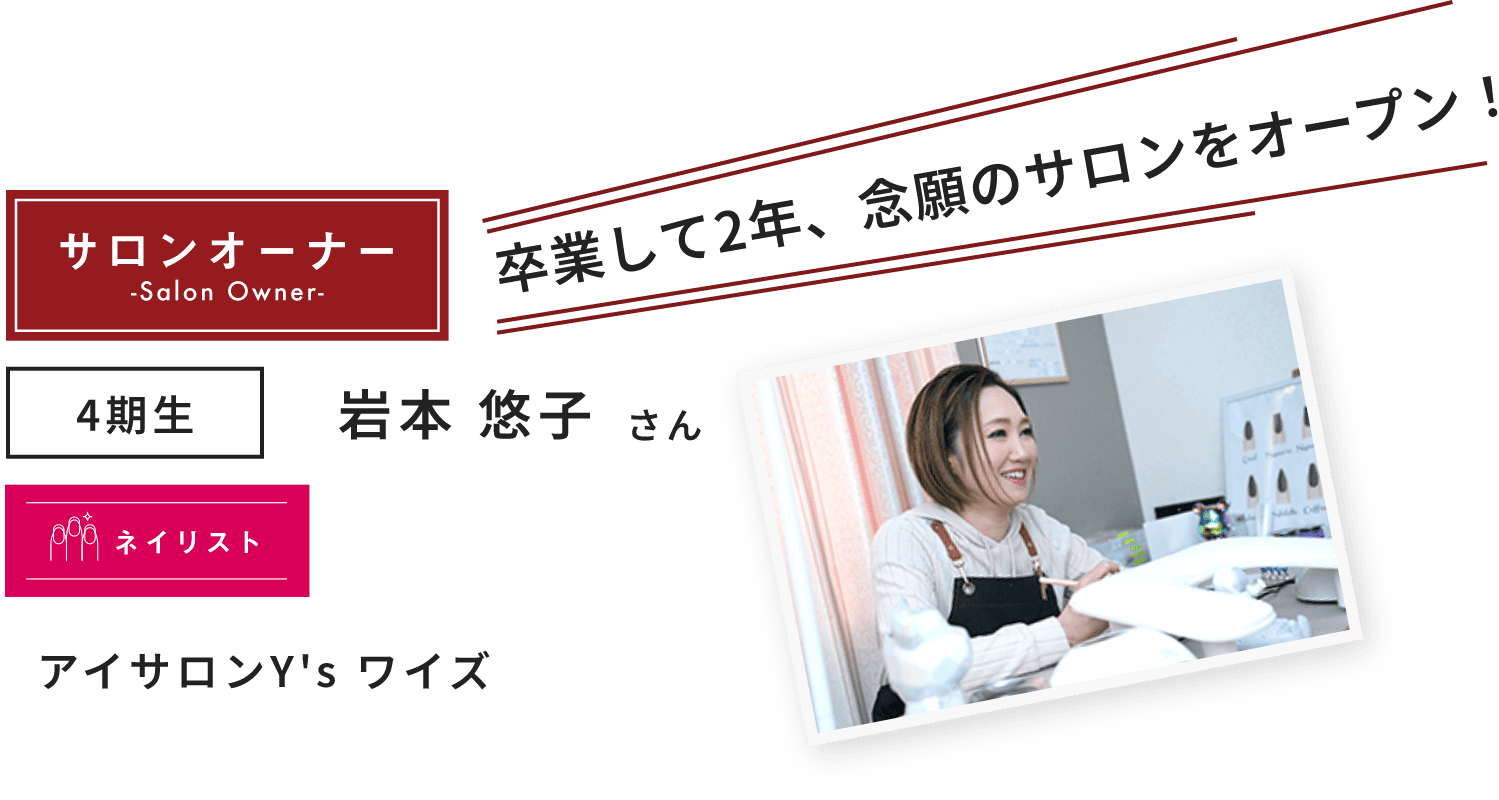 サロンオーナー
-Salon Owner-

卒業して2年、念願のサロンをオープン！

4期生

岩本 悠子 さん

ネイリスト

アイサロンY's ワイズ